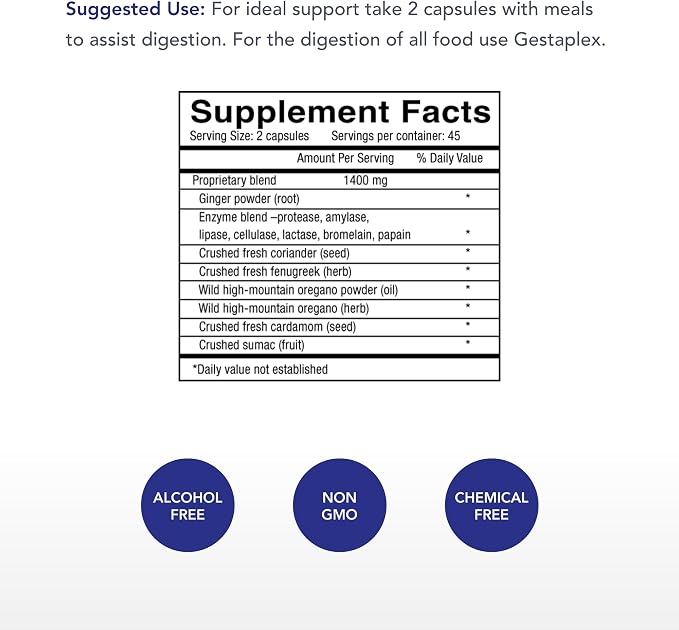 Suggested Use: For ideal support take 2 capsules with meals to assist digestion. For the digestion of all food use Gestaplex.

Supplement Facts
Serving Size: 2 capsules Servings per container: 45

| | Amount Per Serving | % Daily Value |
|---|---|---|
| Proprietary blend | 1400 mg | |
| Ginger powder (root) | | * |
| Enzyme blend –protease, amylase, lipase, cellulase, lactase, bromelain, papain | | * |
| Crushed fresh coriander (seed) | | * |
| Crushed fresh fenugreek (herb) | | * |
| Wild high-mountain oregano powder (oil) | | * |
| Wild high-mountain oregano (herb) | | * |
| Crushed fresh cardamom (seed) | | * |
| Crushed sumac (fruit) | | * |

*Daily value not established

ALCOHOL
FREE

NON
GMO

CHEMICAL
FREE